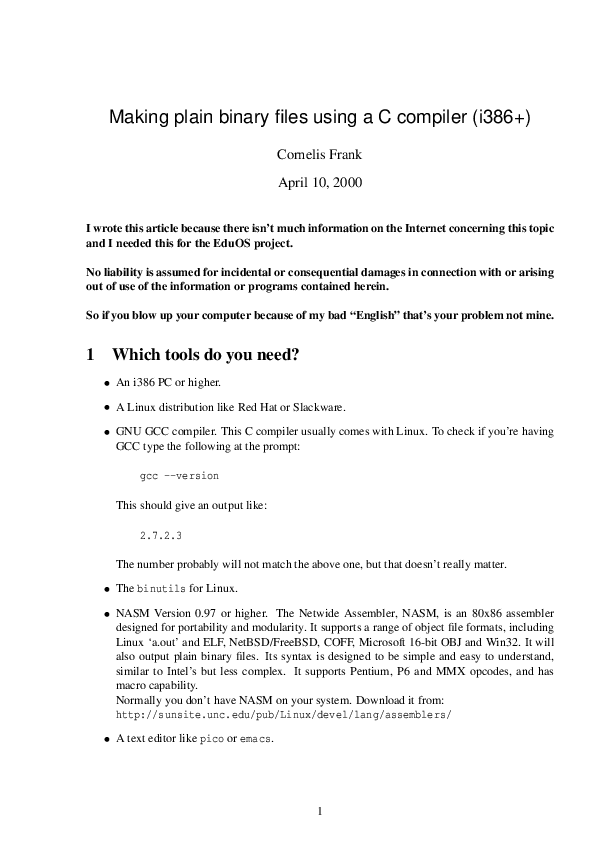 Making plain binary files using a C compiler (i386+)

Cornelis Frank

April 10, 2000

I wrote this article because there isn't much information on the Internet concerning this topic and I needed this for the EduOS project.

No liability is assumed for incidental or consequential damages in connection with or arising out of use of the information or programs contained herein.

So if you blow up your computer because of my bad "English" that's your problem not mine.

1 Which tools do you need?

• An i386 PC or higher.

• A Linux distribution like Red Hat or Slackware.

• GNU GCC compiler. This C compiler usually comes with Linux. To check if you're having GCC type the following at the prompt:

gcc --version

This should give an output like:

2.7.2.3

The number probably will not match the above one, but that doesn't really matter.

• The binutils for Linux.

• NASM Version 0.97 or higher. The Netwide Assembler, NASM, is an 80x86 assembler designed for portability and modularity. It supports a range of object file formats, including Linux 'a.out' and ELF, NetBSD/FreeBSD, COFF, Microsoft 16-bit OBJ and Win32. It will also output plain binary files. Its syntax is designed to be simple and easy to understand, similar to Intel's but less complex. It supports Pentium, P6 and MMX opcodes, and has macro capability.
Normally you don't have NASM on your system. Download it from:
http://sunsite.unc.edu/pub/Linux/devel/lang/assemblers/

• A text editor like pico or emacs.

1